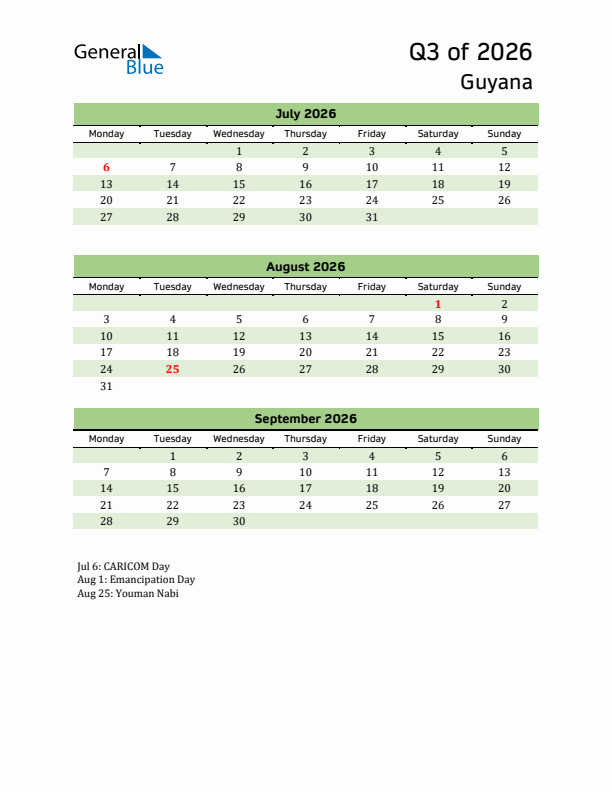 General Blue

Q3 of 2026

Guyana

July 2026

| Monday | Tuesday | Wednesday | Thursday | Friday | Saturday | Sunday |
|---|---|---|---|---|---|---|
| | | 1 | 2 | 3 | 4 | 5 |
| 6 | 7 | 8 | 9 | 10 | 11 | 12 |
| 13 | 14 | 15 | 16 | 17 | 18 | 19 |
| 20 | 21 | 22 | 23 | 24 | 25 | 26 |
| 27 | 28 | 29 | 30 | 31 | | |

August 2026

| Monday | Tuesday | Wednesday | Thursday | Friday | Saturday | Sunday |
|---|---|---|---|---|---|---|
| | | | | | 1 | 2 |
| 3 | 4 | 5 | 6 | 7 | 8 | 9 |
| 10 | 11 | 12 | 13 | 14 | 15 | 16 |
| 17 | 18 | 19 | 20 | 21 | 22 | 23 |
| 24 | 25 | 26 | 27 | 28 | 29 | 30 |
| 31 | | | | | | |

September 2026

| Monday | Tuesday | Wednesday | Thursday | Friday | Saturday | Sunday |
|---|---|---|---|---|---|---|
| | 1 | 2 | 3 | 4 | 5 | 6 |
| 7 | 8 | 9 | 10 | 11 | 12 | 13 |
| 14 | 15 | 16 | 17 | 18 | 19 | 20 |
| 21 | 22 | 23 | 24 | 25 | 26 | 27 |
| 28 | 29 | 30 | | | | |

Jul 6: CARICOM Day
Aug 1: Emancipation Day
Aug 25: Youman Nabi